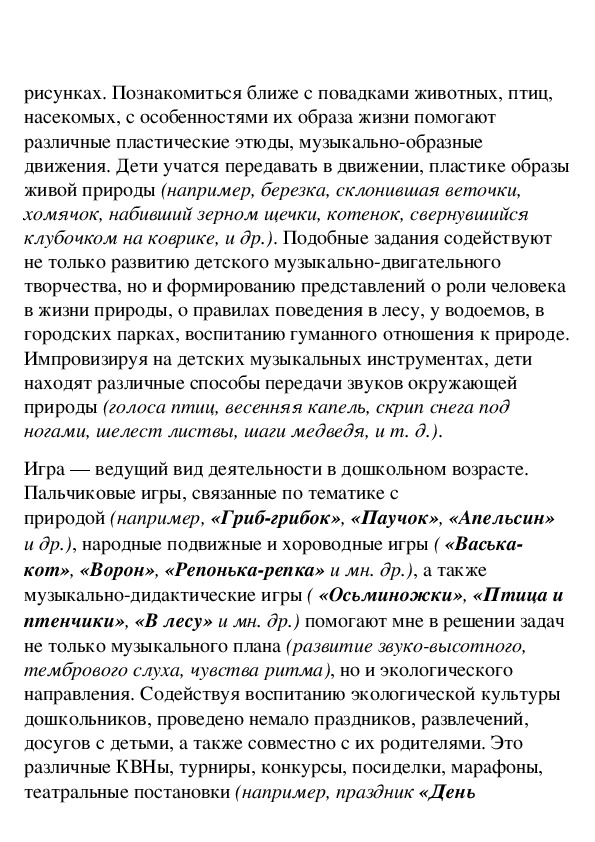 рисунках. Познакомиться ближе с повадками животных, птиц, насекомых, с особенностями их образа жизни помогают различные пластические этюды, музыкально-образные движения. Дети учатся передавать в движении, пластике образы живой природы (например, березка, склонившая веточки, хомячок, набивший зерном щечки, котенок, свернувшийся клубочком на коврике, и др.). Подобные задания содействуют не только развитию детского музыкально-двигательного творчества, но и формированию представлений о роли человека в жизни природы, о правилах поведения в лесу, у водоемов, в городских парках, воспитанию гуманного отношения к природе. Импровизируя на детских музыкальных инструментах, дети находят различные способы передачи звуков окружающей природы (голоса птиц, весенняя капель, скрип снега под ногами, шелест листвы, шаги медведя, и т. д.).

Игра — ведущий вид деятельности в дошкольном возрасте. Пальчиковые игры, связанные по тематике с природой (например, «Гриб-грибок», «Паучок», «Апельсин» и др.), народные подвижные и хороводные игры ( «Васька-кот», «Ворон», «Репонька-репка» и мн. др.), а также музыкально-дидактические игры ( «Осьминожки», «Птица и птенчики», «В лесу» и мн. др.) помогают мне в решении задач не только музыкального плана (развитие звуко-высотного, тембрового слуха, чувства ритма), но и экологического направления. Содействуя воспитанию экологической культуры дошкольников, проведено немало праздников, развлечений, досугов с детьми, а также совместно с их родителями. Это различные КВНы, турниры, конкурсы, посиделки, марафоны, театральные постановки (например, праздник «День